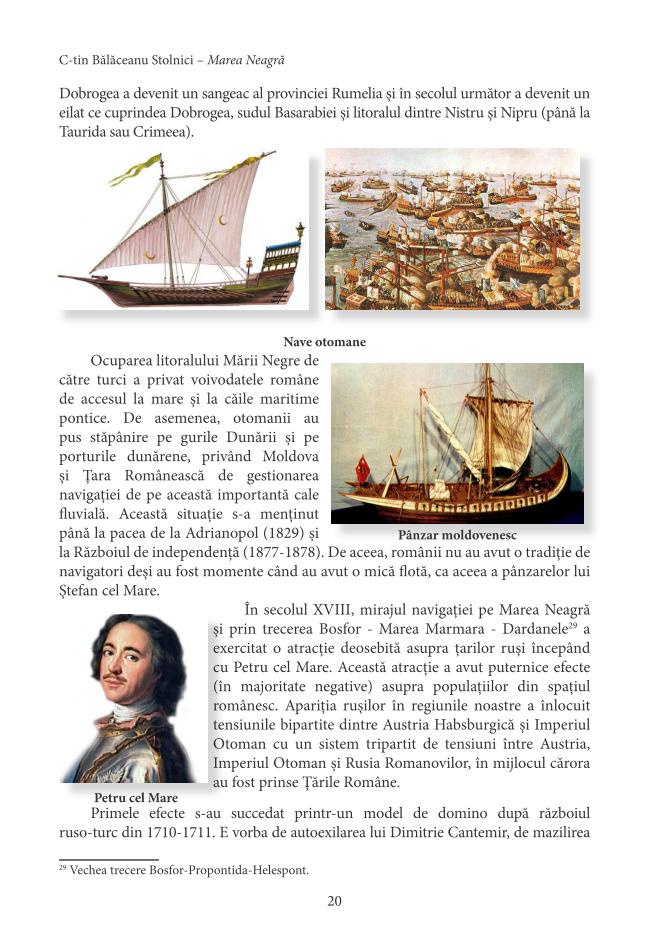 C-tin Bălăceanu Stolnici – Marea Neagră

Dobrogea a devenit un sangeac al provinciei Rumelia și în secolul următor a devenit un eilat ce cuprindea Dobrogea, sudul Basarabiei și litoralul dintre Nistru și Nipru (până la Taurida sau Crimeea).

Nave otomane

Ocuparea litoralului Mării Negre de către turci a privat voivodatele române de accesul la mare și la căile maritime pontice. De asemenea, otomanii au pus stăpânire pe gurile Dunării și pe porturile dunărene, privând Moldova și Țara Românească de gestionarea navigației de pe această importantă cale fluvială. Această situație s-a menținut până la pacea de la Adrianopol (1829) și la Războiul de independență (1877-1878). De aceea, românii nu au avut o tradiție de navigatori deși au fost momente când au avut o mică flotă, ca aceea a pânzarelor lui Ștefan cel Mare.

Pânzar moldovenesc

În secolul XVIII, mirajul navigației pe Marea Neagră și prin trecerea Bosfor - Marea Marmara - Dardanele$^{29}$ a exercitat o atracție deosebită asupra țarilor ruși începând cu Petru cel Mare. Această atracție a avut puternice efecte (în majoritate negative) asupra populațiilor din spațiul românesc. Apariția rușilor în regiunile noastre a înlocuit tensiunile bipartite dintre Austria Habsburgică și Imperiul Otoman cu un sistem tripartit de tensiuni între Austria, Imperiul Otoman și Rusia Romanovilor, în mijlocul cărora au fost prinse Țările Române.

Petru cel Mare

Primele efecte s-au succedat printr-un model de domino după războiul ruso-turc din 1710-1711. E vorba de autoexilarea lui Dimitrie Cantemir, de mazilirea

$^{29}$ Vechea trecere Bosfor-Propontida-Helespont.

20